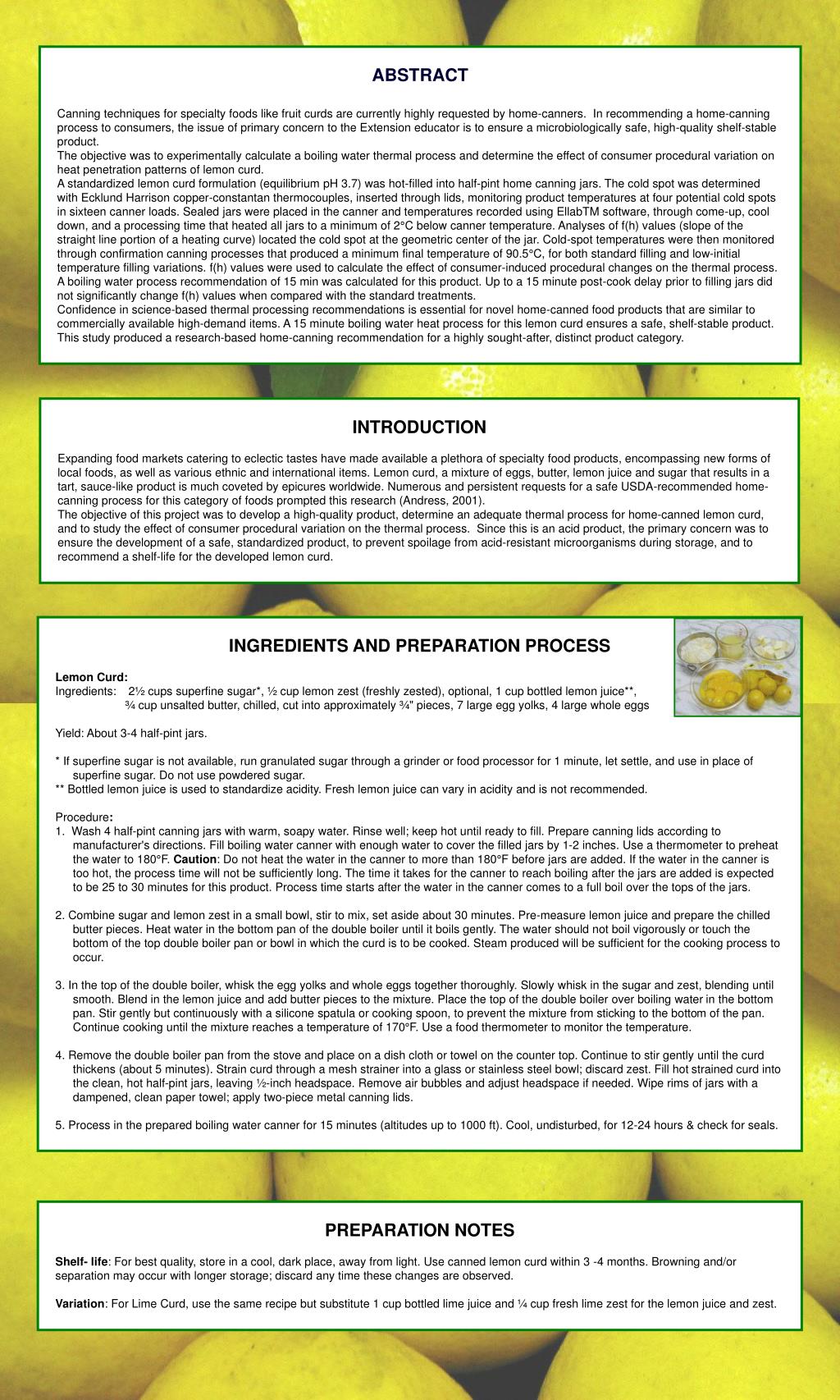 ABSTRACT

Canning techniques for specialty foods like fruit curds are currently highly requested by home-canners. In recommending a home-canning process to consumers, the issue of primary concern to the Extension educator is to ensure a microbiologically safe, high-quality shelf-stable product.
The objective was to experimentally calculate a boiling water thermal process and determine the effect of consumer procedural variation on heat penetration patterns of lemon curd.
A standardized lemon curd formulation (equilibrium pH 3.7) was hot-filled into half-pint home canning jars. The cold spot was determined with Ecklund Harrison copper-constantan thermocouples, inserted through lids, monitoring product temperatures at four potential cold spots in sixteen canner loads. Sealed jars were placed in the canner and temperatures recorded using EllabTM software, through come-up, cool down, and a processing time that heated all jars to a minimum of 2°C below canner temperature. Analyses of f(h) values (slope of the straight line portion of a heating curve) located the cold spot at the geometric center of the jar. Cold-spot temperatures were then monitored through confirmation canning processes that produced a minimum final temperature of 90.5°C, for both standard filling and low-initial temperature filling variations. f(h) values were used to calculate the effect of consumer-induced procedural changes on the thermal process. A boiling water process recommendation of 15 min was calculated for this product. Up to a 15 minute post-cook delay prior to filling jars did not significantly change f(h) values when compared with the standard treatments.
Confidence in science-based thermal processing recommendations is essential for novel home-canned food products that are similar to commercially available high-demand items. A 15 minute boiling water heat process for this lemon curd ensures a safe, shelf-stable product. This study produced a research-based home-canning recommendation for a highly sought-after, distinct product category.

INTRODUCTION

Expanding food markets catering to eclectic tastes have made available a plethora of specialty food products, encompassing new forms of local foods, as well as various ethnic and international items. Lemon curd, a mixture of eggs, butter, lemon juice and sugar that results in a tart, sauce-like product is much coveted by epicures worldwide. Numerous and persistent requests for a safe USDA-recommended home-canning process for this category of foods prompted this research (Andress, 2001).
The objective of this project was to develop a high-quality product, determine an adequate thermal process for home-canned lemon curd, and to study the effect of consumer procedural variation on the thermal process. Since this is an acid product, the primary concern was to ensure the development of a safe, standardized product, to prevent spoilage from acid-resistant microorganisms during storage, and to recommend a shelf-life for the developed lemon curd.

INGREDIENTS AND PREPARATION PROCESS

Lemon Curd:
Ingredients: 2½ cups superfine sugar*, ½ cup lemon zest (freshly zested), optional, 1 cup bottled lemon juice**, ¾ cup unsalted butter, chilled, cut into approximately ¾" pieces, 7 large egg yolks, 4 large whole eggs

Yield: About 3-4 half-pint jars.

* If superfine sugar is not available, run granulated sugar through a grinder or food processor for 1 minute, let settle, and use in place of superfine sugar. Do not use powdered sugar.
** Bottled lemon juice is used to standardize acidity. Fresh lemon juice can vary in acidity and is not recommended.

Procedure:
1. Wash 4 half-pint canning jars with warm, soapy water. Rinse well; keep hot until ready to fill. Prepare canning lids according to manufacturer's directions. Fill boiling water canner with enough water to cover the filled jars by 1-2 inches. Use a thermometer to preheat the water to 180°F. Caution: Do not heat the water in the canner to more than 180°F before jars are added. If the water in the canner is too hot, the process time will not be sufficiently long. The time it takes for the canner to reach boiling after the jars are added is expected to be 25 to 30 minutes for this product. Process time starts after the water in the canner comes to a full boil over the tops of the jars.

2. Combine sugar and lemon zest in a small bowl, stir to mix, set aside about 30 minutes. Pre-measure lemon juice and prepare the chilled butter pieces. Heat water in the bottom pan of the double boiler until it boils gently. The water should not boil vigorously or touch the bottom of the top double boiler pan or bowl in which the curd is to be cooked. Steam produced will be sufficient for the cooking process to occur.

3. In the top of the double boiler, whisk the egg yolks and whole eggs together thoroughly. Slowly whisk in the sugar and zest, blending until smooth. Blend in the lemon juice and add butter pieces to the mixture. Place the top of the double boiler over boiling water in the bottom pan. Stir gently but continuously with a silicone spatula or cooking spoon, to prevent the mixture from sticking to the bottom of the pan. Continue cooking until the mixture reaches a temperature of 170°F. Use a food thermometer to monitor the temperature.

4. Remove the double boiler pan from the stove and place on a dish cloth or towel on the counter top. Continue to stir gently until the curd thickens (about 5 minutes). Strain curd through a mesh strainer into a glass or stainless steel bowl; discard zest. Fill hot strained curd into the clean, hot half-pint jars, leaving ½-inch headspace. Remove air bubbles and adjust headspace if needed. Wipe rims of jars with a dampened, clean paper towel; apply two-piece metal canning lids.

5. Process in the prepared boiling water canner for 15 minutes (altitudes up to 1000 ft). Cool, undisturbed, for 12-24 hours & check for seals.

PREPARATION NOTES

Shelf- life: For best quality, store in a cool, dark place, away from light. Use canned lemon curd within 3 -4 months. Browning and/or separation may occur with longer storage; discard any time these changes are observed.

Variation: For Lime Curd, use the same recipe but substitute 1 cup bottled lime juice and ¼ cup fresh lime zest for the lemon juice and zest.